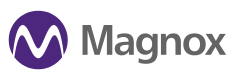 Magnox